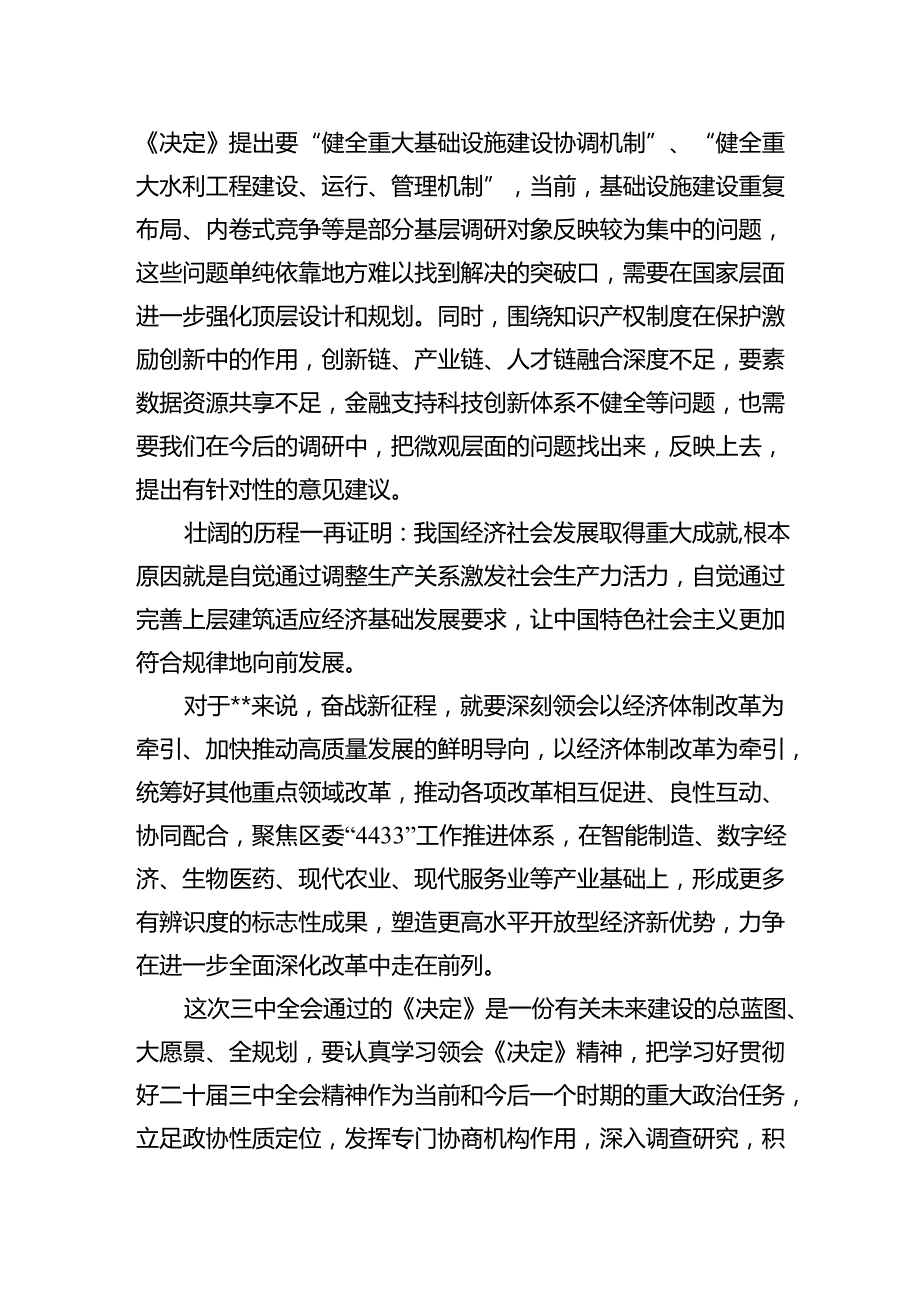 《决定》提出要“健全重大基础设施建设协调机制”、“健全重大水利工程建设、运行、管理机制”，当前，基础设施建设重复布局、内卷式竞争等是部分基层调研对象反映较为集中的问题，这些问题单纯依靠地方难以找到解决的突破口，需要在国家层面进一步强化顶层设计和规划。同时，围绕知识产权制度在保护激励创新中的作用，创新链、产业链、人才链融合深度不足，要素数据资源共享不足，金融支持科技创新体系不健全等问题，也需要我们在今后的调研中，把微观层面的问题找出来，反映上去，提出有针对性的意见建议。

壮阔的历程一再证明：我国经济社会发展取得重大成就,根本原因就是自觉通过调整生产关系激发社会生产力活力，自觉通过完善上层建筑适应经济基础发展要求，让中国特色社会主义更加符合规律地向前发展。

对于**来说，奋战新征程，就要深刻领会以经济体制改革为牵引、加快推动高质量发展的鲜明导向，以经济体制改革为牵引，统筹好其他重点领域改革，推动各项改革相互促进、良性互动、协同配合，聚焦区委“4433”工作推进体系，在智能制造、数字经济、生物医药、现代农业、现代服务业等产业基础上，形成更多有辨识度的标志性成果，塑造更高水平开放型经济新优势，力争在进一步全面深化改革中走在前列。

这次三中全会通过的《决定》是一份有关未来建设的总蓝图、大愿景、全规划，要认真学习领会《决定》精神，把学习好贯彻好二十届三中全会精神作为当前和今后一个时期的重大政治任务，立足政协性质定位，发挥专门协商机构作用，深入调查研究，积